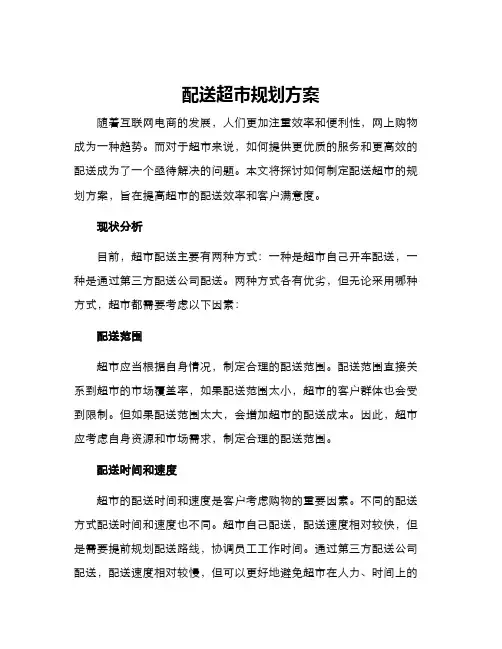 配送超市规划方案

随着互联网电商的发展，人们更加注重效率和便利性，网上购物成为一种趋势。而对于超市来说，如何提供更优质的服务和更高效的配送成为了一个亟待解决的问题。本文将探讨如何制定配送超市的规划方案，旨在提高超市的配送效率和客户满意度。

现状分析

目前，超市配送主要有两种方式：一种是超市自己开车配送，一种是通过第三方配送公司配送。两种方式各有优劣，但无论采用哪种方式，超市都需要考虑以下因素：

配送范围

超市应当根据自身情况，制定合理的配送范围。配送范围直接关系到超市的市场覆盖率，如果配送范围太小，超市的客户群体也会受到限制。但如果配送范围太大，会增加超市的配送成本。因此，超市应考虑自身资源和市场需求，制定合理的配送范围。

配送时间和速度

超市的配送时间和速度是客户考虑购物的重要因素。不同的配送方式配送时间和速度也不同。超市自己配送，配送速度相对较快，但是需要提前规划配送路线，协调员工工作时间。通过第三方配送公司配送，配送速度相对较慢，但可以更好地避免超市在人力、时间上的